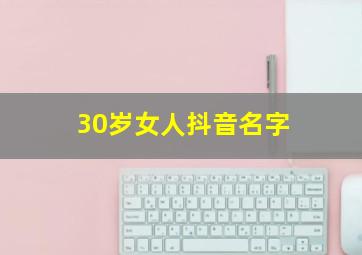 30岁女人抖音名字